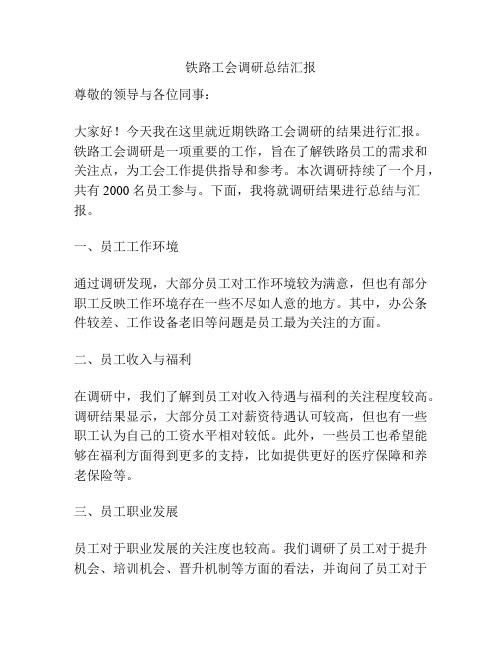 铁路工会调研总结汇报

尊敬的领导与各位同事：

大家好！今天我在这里就近期铁路工会调研的结果进行汇报。铁路工会调研是一项重要的工作，旨在了解铁路员工的需求和关注点，为工会工作提供指导和参考。本次调研持续了一个月，共有 2000 名员工参与。下面，我将就调研结果进行总结与汇报。

一、员工工作环境

通过调研发现，大部分员工对工作环境较为满意，但也有部分职工反映工作环境存在一些不尽如人意的地方。其中，办公条件较差、工作设备老旧等问题是员工最为关注的方面。

二、员工收入与福利

在调研中，我们了解到员工对收入待遇与福利的关注程度较高。调研结果显示，大部分员工对薪资待遇认可较高，但也有一些职工认为自己的工资水平相对较低。此外，一些员工也希望能够在福利方面得到更多的支持，比如提供更好的医疗保障和养老保险等。

三、员工职业发展

员工对于职业发展的关注度也较高。我们调研了员工对于提升机会、培训机会、晋升机制等方面的看法，并询问了员工对于